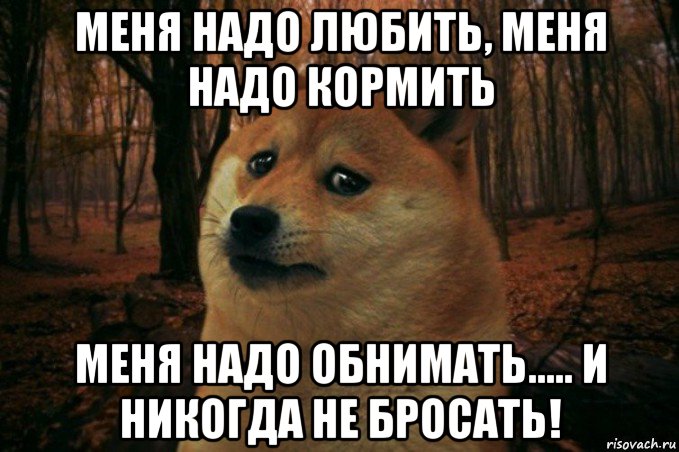 МЕНЯ НАДО ЛЮБИТЬ, МЕНЯ НАДО КОРМИТЬ

МЕНЯ НАДО ОБНИМАТЬ..... И НИКОГДА НЕ БРОСАТЬ!

risovach.ru